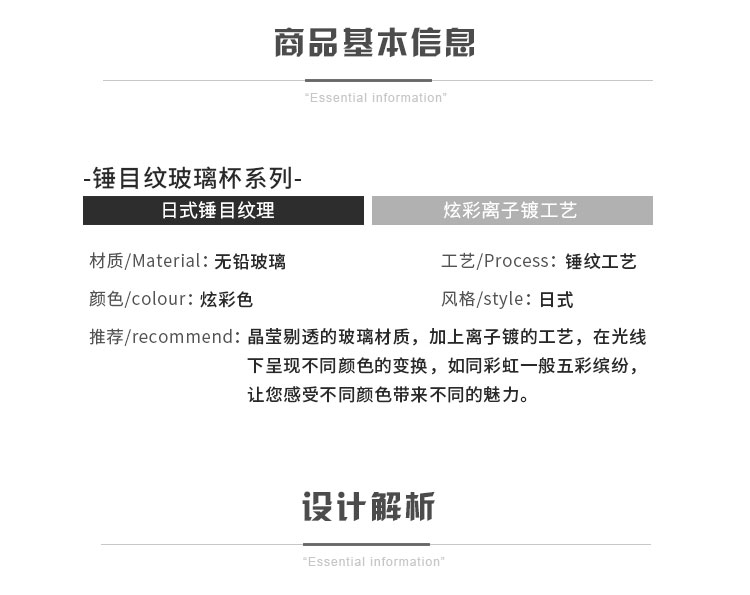 商品基本信息

"Essential information"

-锤目纹玻璃杯系列-

日式锤目纹理

炫彩离子镀工艺

材质/Material：无铅玻璃

工艺/Process：锤纹工艺

颜色/colour：炫彩色

风格/style：日式

推荐/recommend：晶莹剔透的玻璃材质，加上离子镀的工艺，在光线下呈现不同颜色的变换，如同彩虹一般五彩缤纷，让您感受不同颜色带来不同的魅力。

设计解析

"Essential information"